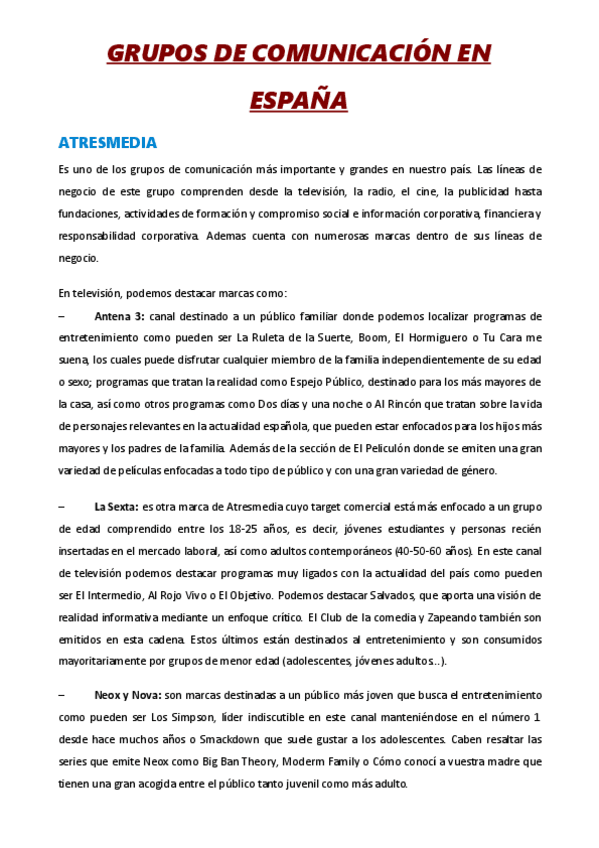 GRUPOS DE COMUNICACIÓN EN ESPAÑA

ATRESMEDIA

Es uno de los grupos de comunicación más importante y grandes en nuestro país. Las líneas de negocio de este grupo comprenden desde la televisión, la radio, el cine, la publicidad hasta fundaciones, actividades de formación y compromiso social e información corporativa, financiera y responsabilidad corporativa. Ademas cuenta con numerosas marcas dentro de sus líneas de negocio.

En televisión, podemos destacar marcas como:

– Antena 3: canal destinado a un público familiar donde podemos localizar programas de entretenimiento como pueden ser La Ruleta de la Suerte, Boom, El Hormiguero o Tu Cara me suena, los cuales puede disfrutar cualquier miembro de la familia independientemente de su edad o sexo; programas que tratan la realidad como Espejo Público, destinado para los más mayores de la casa, así como otros programas como Dos días y una noche o Al Rincón que tratan sobre la vida de personajes relevantes en la actualidad española, que pueden estar enfocados para los hijos más mayores y los padres de la familia. Además de la sección de El Peliculón donde se emiten una gran variedad de películas enfocadas a todo tipo de público y con una gran variedad de género.

– La Sexta: es otra marca de Atresmedia cuyo target comercial está más enfocado a un grupo de edad comprendido entre los 18-25 años, es decir, jóvenes estudiantes y personas recién insertadas en el mercado laboral, así como adultos contemporáneos (40-50-60 años). En este canal de televisión podemos destacar programas muy ligados con la actualidad del país como pueden ser El Intermedio, Al Rojo Vivo o El Objetivo. Podemos destacar Salvados, que aporta una visión de realidad informativa mediante un enfoque crítico. El Club de la comedia y Zapeando también son emitidos en esta cadena. Estos últimos están destinados al entretenimiento y son consumidos mayoritariamente por grupos de menor edad (adolescentes, jóvenes adultos…).

– Neox y Nova: son marcas destinadas a un público más joven que busca el entretenimiento como pueden ser Los Simpson, líder indiscutible en este canal manteniéndose en el número 1 desde hace muchos años o Smackdown que suele gustar a los adolescentes. Caben resaltar las series que emite Neox como Big Ban Theory, Moderm Family o Cómo conocí a vuestra madre que tienen una gran acogida entre el público tanto juvenil como más adulto.